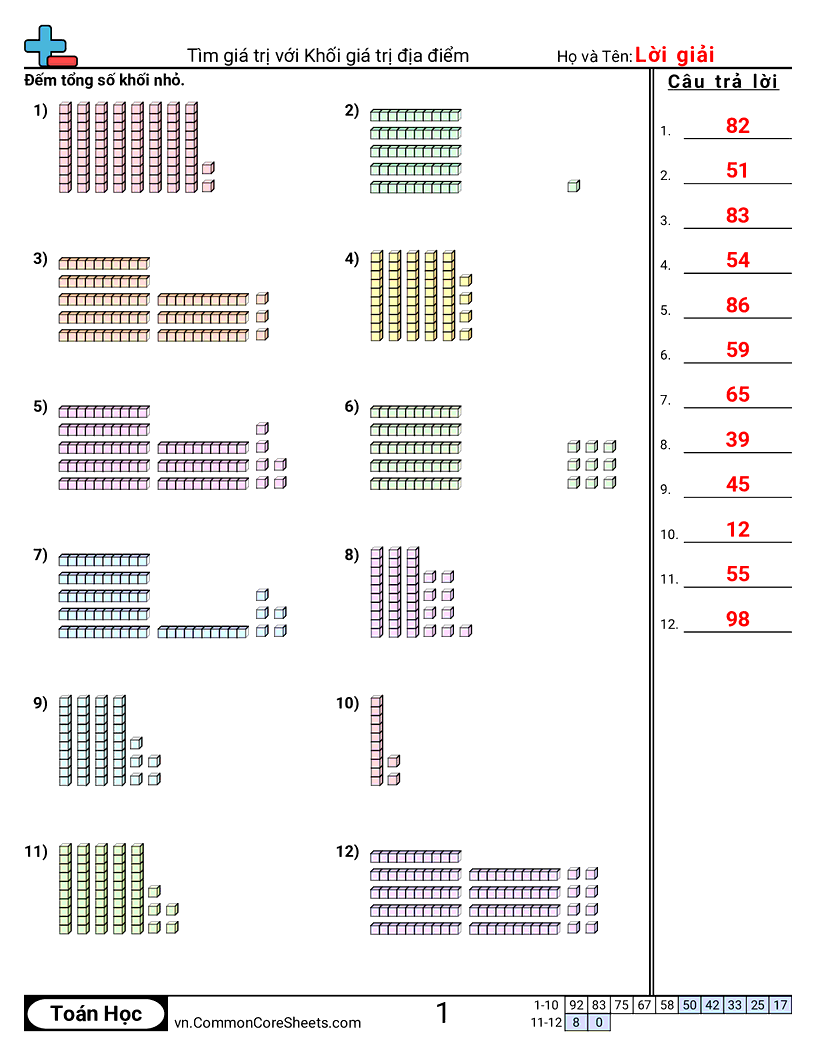 Tìm giá trị với Khối giá trị địa điểm

Họ và Tên: Lời giải

Đếm tổng số khối nhỏ.

1)

2)

3)

4)

5)

6)

7)

8)

9)

10)

11)

12)

Câu trả lời

1. 82
2. 51
3. 83
4. 54
5. 86
6. 59
7. 65
8. 39
9. 45
10. 12
11. 55
12. 98

Toán Học

vn.CommonCoreSheets.com

1

| 1-10 | 92 | 83 | 75 | 67 | 58 | 50 | 42 | 33 | 25 | 17 |
|---|---|---|---|---|---|---|---|---|---|---|
| 11-12 | 8 | 0 | | | | | | | | |